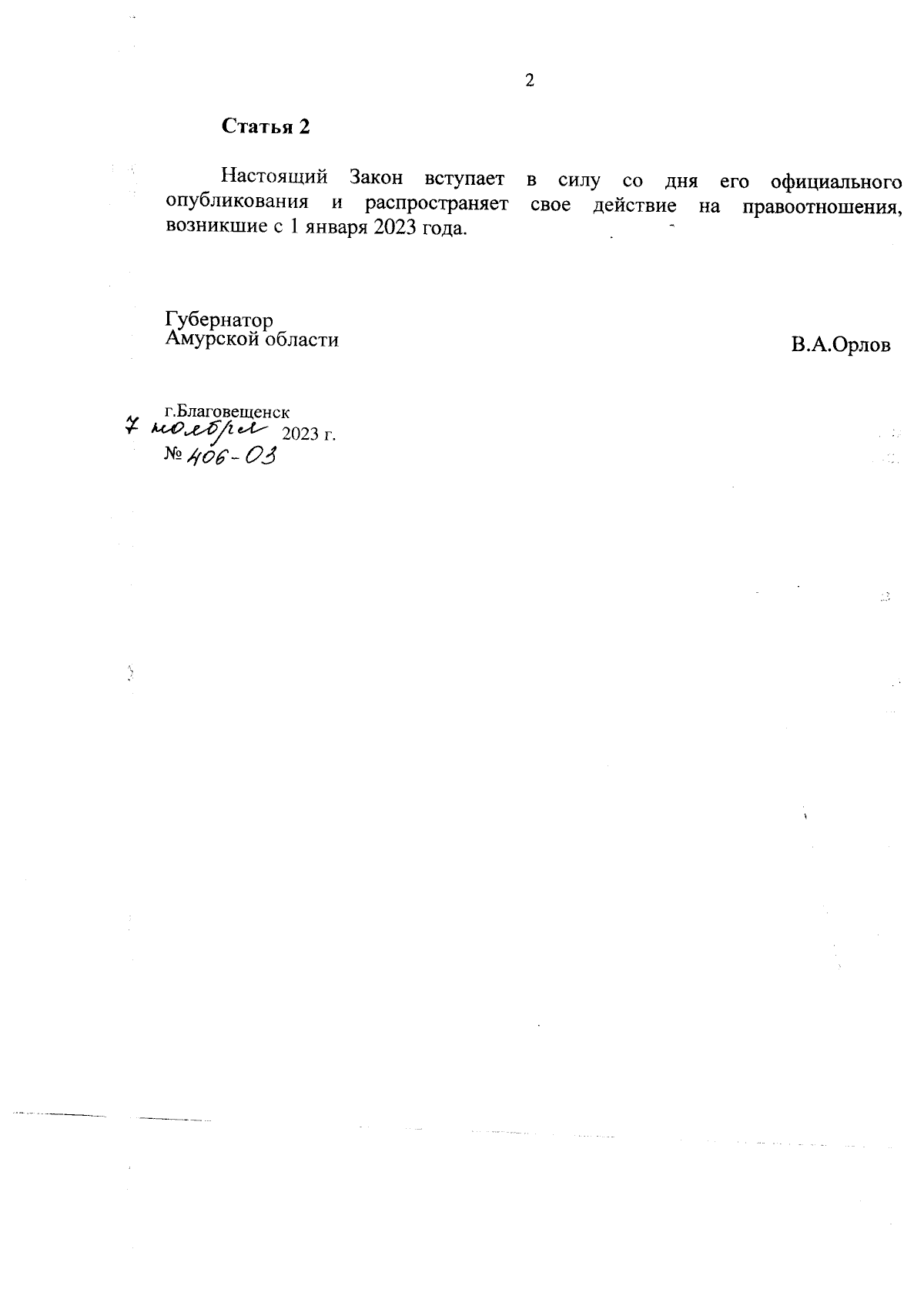 2

Статья 2

Настоящий Закон вступает в силу со дня его официального опубликования и распространяет свое действие на правоотношения, возникшие с 1 января 2023 года.

Губернатор
Амурской области

В.А.Орлов

г.Благовещенск
7 ноября 2023 г.
№ 406-ОЗ